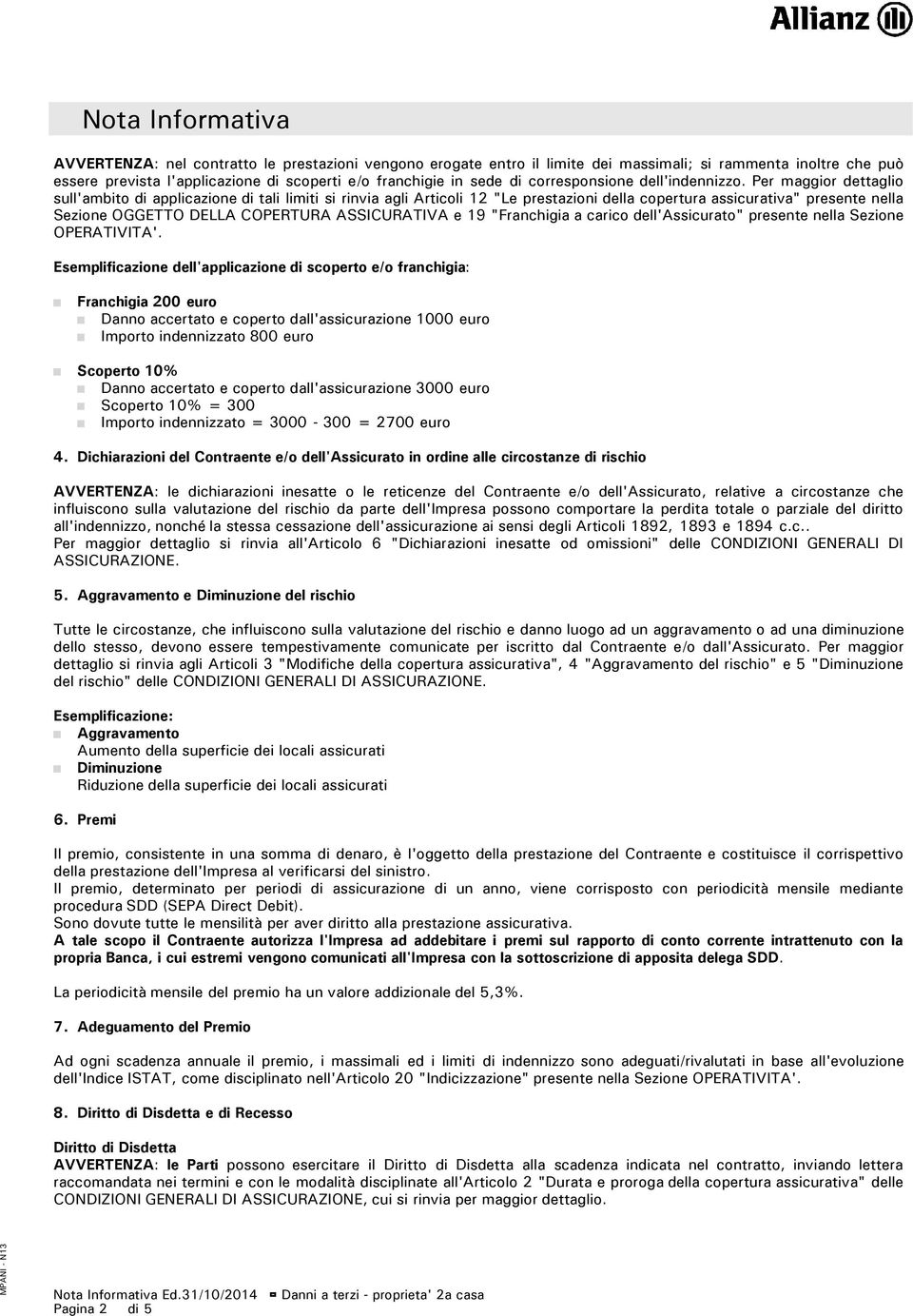 Allianz

Nota Informativa

AVVERTENZA: nel contratto le prestazioni vengono erogate entro il limite dei massimali; si rammenta inoltre che può essere prevista l'applicazione di scoperti e/o franchigie in sede di corresponsione dell'indennizzo. Per maggior dettaglio sull'ambito di applicazione di tali limiti si rinvia agli Articoli 12 "Le prestazioni della copertura assicurativa" presente nella Sezione OGGETTO DELLA COPERTURA ASSICURATIVA e 19 "Franchigia a carico dell'Assicurato" presente nella Sezione OPERATIVITA'.

Esemplificazione dell'applicazione di scoperto e/o franchigia:

Franchigia 200 euro
Danno accertato e coperto dall'assicurazione 1000 euro
Importo indennizzato 800 euro

Scoperto 10%
Danno accertato e coperto dall'assicurazione 3000 euro
Scoperto 10% = 300
Importo indennizzato = 3000 - 300 = 2700 euro

4. Dichiarazioni del Contraente e/o dell'Assicurato in ordine alle circostanze di rischio

AVVERTENZA: le dichiarazioni inesatte o le reticenze del Contraente e/o dell'Assicurato, relative a circostanze che influiscono sulla valutazione del rischio da parte dell'Impresa possono comportare la perdita totale o parziale del diritto all'indennizzo, nonché la stessa cessazione dell'assicurazione ai sensi degli Articoli 1892, 1893 e 1894 c.c..
Per maggior dettaglio si rinvia all'Articolo 6 "Dichiarazioni inesatte od omissioni" delle CONDIZIONI GENERALI DI ASSICURAZIONE.

5. Aggravamento e Diminuzione del rischio

Tutte le circostanze, che influiscono sulla valutazione del rischio e danno luogo ad un aggravamento o ad una diminuzione dello stesso, devono essere tempestivamente comunicate per iscritto dal Contraente e/o dall'Assicurato. Per maggior dettaglio si rinvia agli Articoli 3 "Modifiche della copertura assicurativa", 4 "Aggravamento del rischio" e 5 "Diminuzione del rischio" delle CONDIZIONI GENERALI DI ASSICURAZIONE.

Esemplificazione:
Aggravamento
Aumento della superficie dei locali assicurati
Diminuzione
Riduzione della superficie dei locali assicurati

6. Premi

Il premio, consistente in una somma di denaro, è l'oggetto della prestazione del Contraente e costituisce il corrispettivo della prestazione dell'Impresa al verificarsi del sinistro.
Il premio, determinato per periodi di assicurazione di un anno, viene corrisposto con periodicità mensile mediante procedura SDD (SEPA Direct Debit).
Sono dovute tutte le mensilità per aver diritto alla prestazione assicurativa.
A tale scopo il Contraente autorizza l'Impresa ad addebitare i premi sul rapporto di conto corrente intrattenuto con la propria Banca, i cui estremi vengono comunicati all'Impresa con la sottoscrizione di apposita delega SDD.

La periodicità mensile del premio ha un valore addizionale del 5,3%.

7. Adeguamento del Premio

Ad ogni scadenza annuale il premio, i massimali ed i limiti di indennizzo sono adeguati/rivalutati in base all'evoluzione dell'Indice ISTAT, come disciplinato nell'Articolo 20 "Indicizzazione" presente nella Sezione OPERATIVITA'.

8. Diritto di Disdetta e di Recesso

Diritto di Disdetta
AVVERTENZA: le Parti possono esercitare il Diritto di Disdetta alla scadenza indicata nel contratto, inviando lettera raccomandata nei termini e con le modalità disciplinate all'Articolo 2 "Durata e proroga della copertura assicurativa" delle CONDIZIONI GENERALI DI ASSICURAZIONE, cui si rinvia per maggior dettaglio.

MPANI - N13

Nota Informativa Ed.31/10/2014 Danni a terzi - proprieta' 2a casa
Pagina 2 di 5